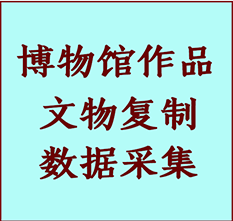 博物馆作品
文物复制
数据采集